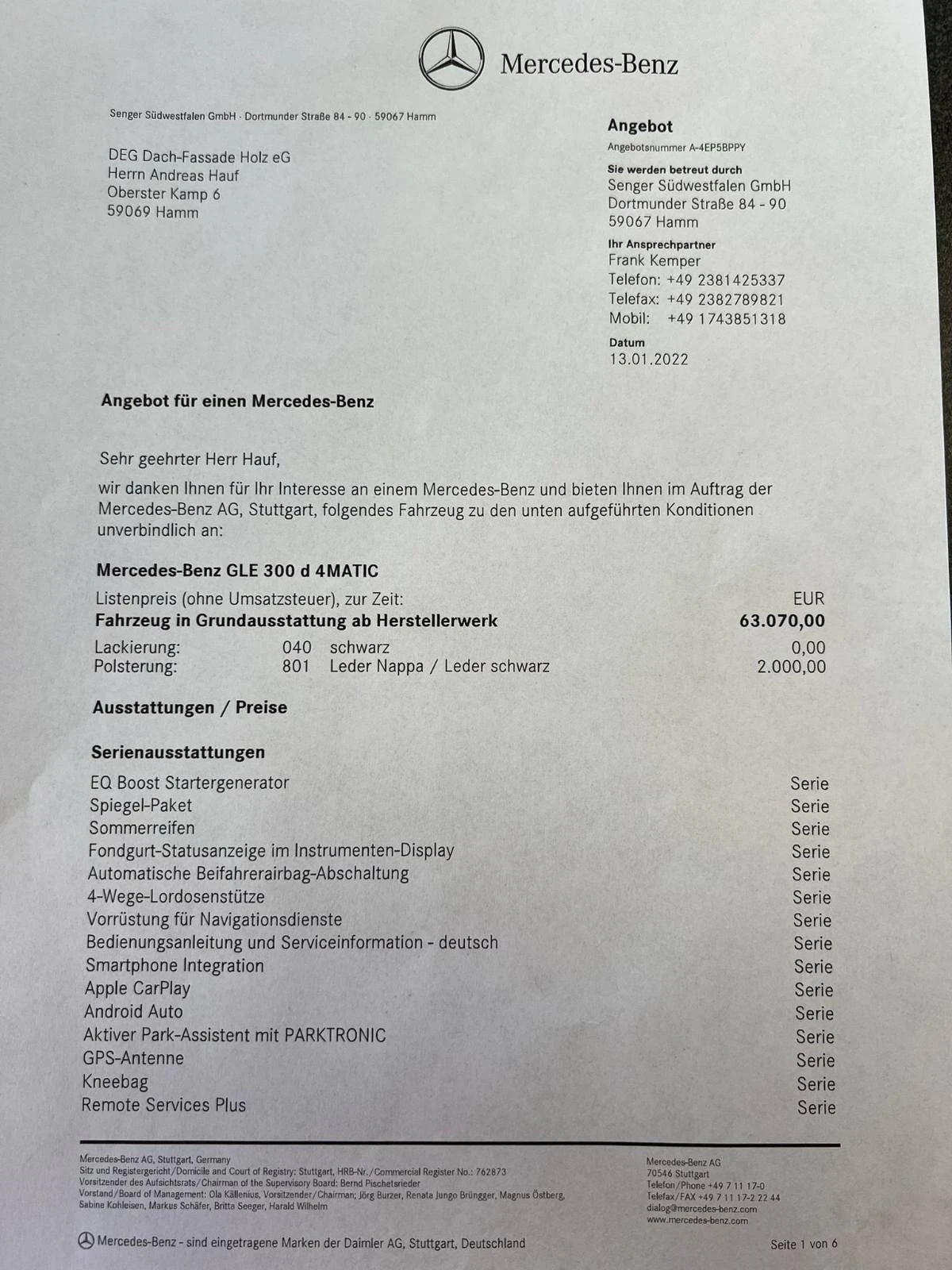 Mercedes-Benz

Senger Südwestfalen GmbH · Dortmunder Straße 84 - 90 · 59067 Hamm

DEG Dach-Fassade Holz eG
Herrn Andreas Hauf
Oberster Kamp 6
59069 Hamm

Angebot
Angebotsnummer A-4EP5BPPY

Sie werden betreut durch
Senger Südwestfalen GmbH
Dortmunder Straße 84 - 90
59067 Hamm

Ihr Ansprechpartner
Frank Kemper
Telefon: +49 2381425337
Telefax: +49 2382789821
Mobil: +49 1743851318

Datum
13.01.2022

Angebot für einen Mercedes-Benz

Sehr geehrter Herr Hauf,

wir danken Ihnen für Ihr Interesse an einem Mercedes-Benz und bieten Ihnen im Auftrag der Mercedes-Benz AG, Stuttgart, folgendes Fahrzeug zu den unten aufgeführten Konditionen unverbindlich an:

Mercedes-Benz GLE 300 d 4MATIC
Listenpreis (ohne Umsatzsteuer), zur Zeit: EUR
Fahrzeug in Grundausstattung ab Herstellerwerk 63.070,00
Lackierung: 040 schwarz 0,00
Polsterung: 801 Leder Nappa / Leder schwarz 2.000,00

Ausstattungen / Preise

Serienausstattungen
EQ Boost Startergenerator Serie
Spiegel-Paket Serie
Sommerreifen Serie
Fondgurt-Statusanzeige im Instrumenten-Display Serie
Automatische Beifahrerairbag-Abschaltung Serie
4-Wege-Lordosenstütze Serie
Vorrüstung für Navigationsdienste Serie
Bedienungsanleitung und Serviceinformation - deutsch Serie
Smartphone Integration Serie
Apple CarPlay Serie
Android Auto Serie
Aktiver Park-Assistent mit PARKTRONIC Serie
GPS-Antenne Serie
Kneebag Serie
Remote Services Plus Serie

Mercedes-Benz AG, Stuttgart, Germany
Sitz und Registergericht/Domicile and Court of Registry: Stuttgart, HRB-Nr./Commercial Register No.: 762873
Vorsitzender des Aufsichtsrats/Chairman of the Supervisory Board: Bernd Pischetsrieder
Vorstand/Board of Management: Ola Källenius, Vorsitzender/Chairman; Jörg Burzer, Renata Jungo Brüngger, Magnus Östberg, Sabine Kohleisen, Markus Schäfer, Britta Seeger, Harald Wilhelm

Mercedes-Benz AG
70546 Stuttgart
Telefon/Phone +49 7 11 17-0
Telefax/FAX +49 7 11 17-2 22 44
dialog@mercedes-benz.com
www.mercedes-benz.com

Mercedes-Benz - sind eingetragene Marken der Daimler AG, Stuttgart, Deutschland

Seite 1 von 6